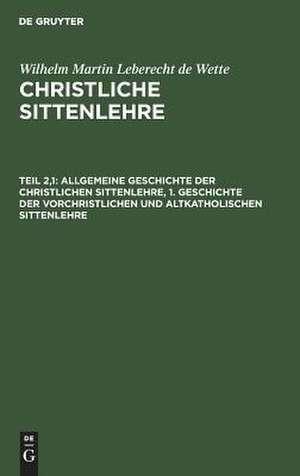 DE GRUYTER

Wilhelm Martin Leberecht de Wette
CHRISTLICHE SITTENLEHRE

TEIL 2,1: ALLGEMEINE GESCHICHTE DER CHRISTLICHEN SITTENLEHRE, 1. GESCHICHTE DER VORCHRISTLICHEN UND ALTKATHOLISCHEN SITTENLEHRE

DE
G